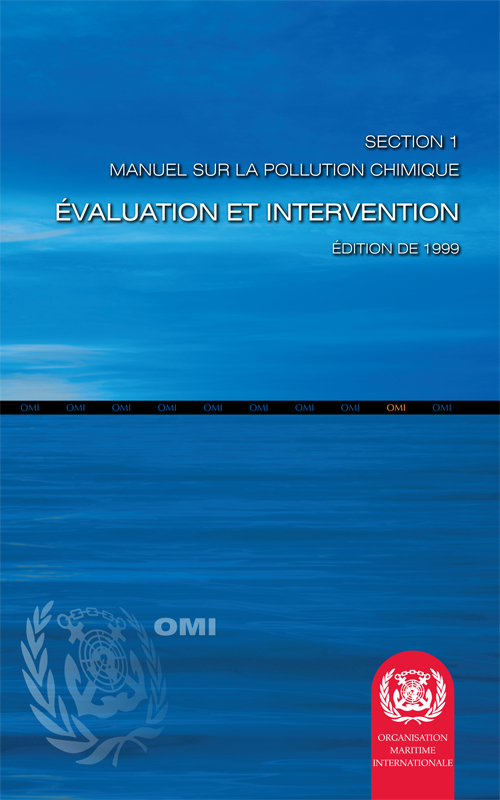 SECTION 1
MANUEL SUR LA POLLUTION CHIMIQUE
ÉVALUATION ET INTERVENTION
ÉDITION DE 1999

OMI OMI OMI OMI OMI OMI OMI OMI OMI OMI

OMI

ORGANISATION MARITIME INTERNATIONALE